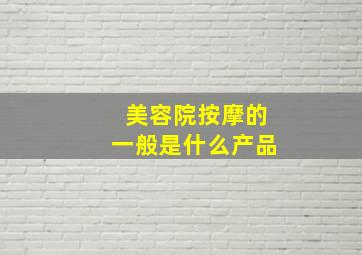 美容院按摩的
一般是什么产品